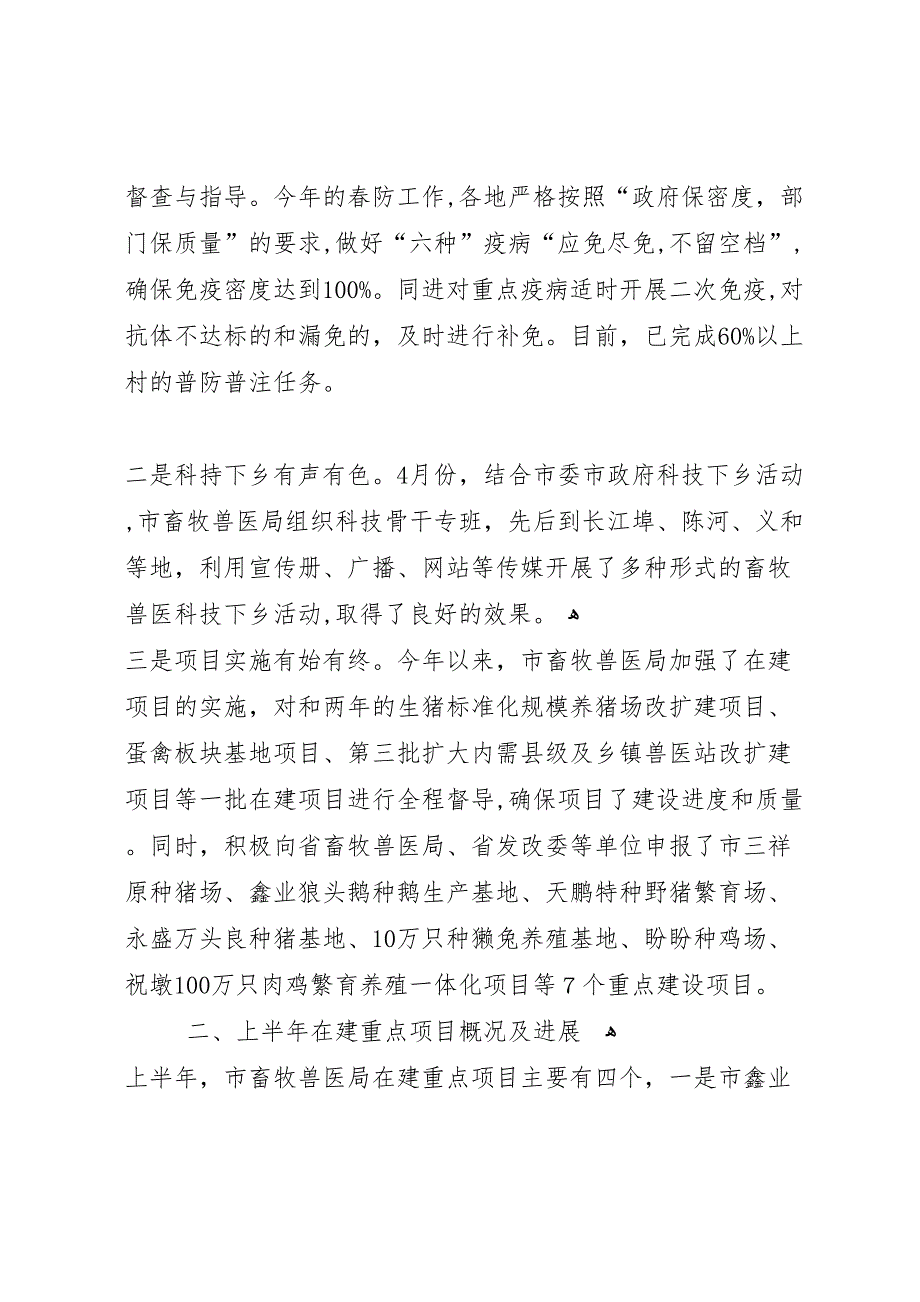 督查与指导。今年的春防工作,各地严格按照“政府保密度，部门保质量”的要求,做好“六种”疫病“应免尽免,不留空档”，确保免疫密度达到100%。同进对重点疫病适时开展二次免疫,对抗体不达标的和漏免的，及时进行补免。目前，已完成60%以上村的普防普注任务。

二是科持下乡有声有色。4月份，结合市委市政府科技下乡活动,市畜牧兽医局组织科技骨干专班，先后到长江埠、陈河、义和等地，利用宣传册、广播、网站等传媒开展了多种形式的畜牧兽医科技下乡活动,取得了良好的效果。
三是项目实施有始有终。今年以来，市畜牧兽医局加强了在建项目的实施，对和两年的生猪标准化规模养猪场改扩建项目、蛋禽板块基地项目、第三批扩大内需县级及乡镇兽医站改扩建项目等一批在建项目进行全程督导,确保项目了建设进度和质量。同时，积极向省畜牧兽医局、省发改委等单位申报了市三祥原种猪场、鑫业狼头鹅种鹅生产基地、天鹏特种野猪繁育场、永盛万头良种猪基地、10万只种獭兔养殖基地、盼盼种鸡场、祝墩100万只肉鸡繁育养殖一体化项目等7个重点建设项目。

二、上半年在建重点项目概况及进展
上半年，市畜牧兽医局在建重点项目主要有四个，一是市鑫业